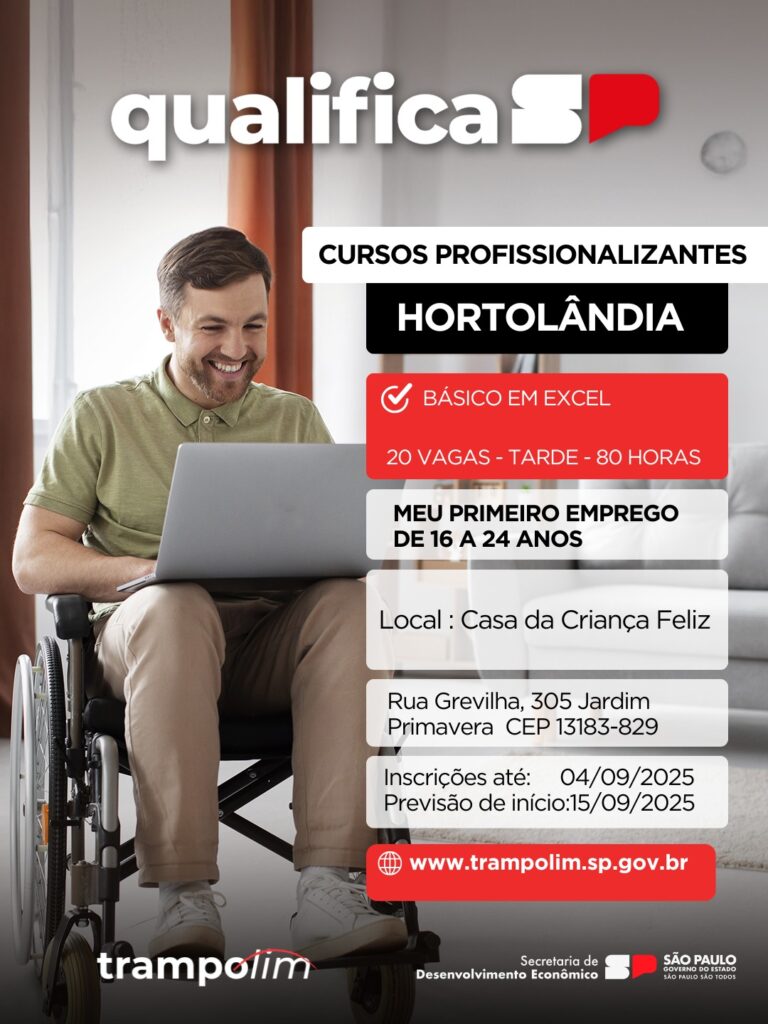 qualifica SP

CURSOS PROFISSIONALIZANTES

HORTOLÂNDIA

BÁSICO EM EXCEL

20 VAGAS - TARDE - 80 HORAS

MEU PRIMEIRO EMPREGO
DE 16 A 24 ANOS

Local : Casa da Criança Feliz

Rua Grevilha, 305 Jardim Primavera CEP 13183-829

Inscrições até: 04/09/2025
Previsão de início:15/09/2025

www.trampolim.sp.gov.br

trampolim

Secretaria de Desenvolvimento Econômico

SP SÃO PAULO GOVERNO DO ESTADO SÃO PAULO SÃO TODOS